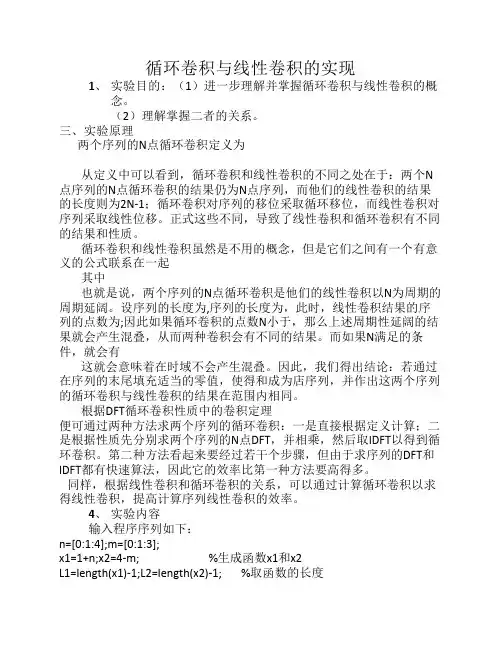 循环卷积与线性卷积的实现

1、 实验目的：（1）进一步理解并掌握循环卷积与线性卷积的概念。

（2）理解掌握二者的关系。

三、实验原理

两个序列的N点循环卷积定义为

从定义中可以看到，循环卷积和线性卷积的不同之处在于：两个N点序列的N点循环卷积的结果仍为N点序列，而他们的线性卷积的结果的长度则为2N-1；循环卷积对序列的移位采取循环移位，而线性卷积对序列采取线性位移。正式这些不同，导致了线性卷积和循环卷积有不同的结果和性质。

循环卷积和线性卷积虽然是不用的概念，但是它们之间有一个有意义的公式联系在一起

其中

也就是说，两个序列的N点循环卷积是他们的线性卷积以N为周期的周期延阔。设序列的长度为,序列的长度为，此时，线性卷积结果的序列的点数为;因此如果循环卷积的点数N小于，那么上述周期性延阔的结果就会产生混叠，从而两种卷积会有不同的结果。而如果N满足的条件，就会有

这就会意味着在时域不会产生混叠。因此，我们得出结论：若通过在序列的末尾填充适当的零值，使得和成为店序列，并作出这两个序列的循环卷积与线性卷积的结果在范围内相同。

根据DFT循环卷积性质中的卷积定理

便可通过两种方法求两个序列的循环卷积：一是直接根据定义计算；二是根据性质先分别求两个序列的N点DFT，并相乘，然后取IDFT以得到循环卷积。第二种方法看起来要经过若干个步骤，但由于求序列的DFT和IDFT都有快速算法，因此它的效率比第一种方法要高得多。

同样，根据线性卷积和循环卷积的关系，可以通过计算循环卷积以求得线性卷积，提高计算序列线性卷积的效率。

4、 实验内容

输入程序序列如下：

n=[0:1:4];m=[0:1:3];

x1=1+n;x2=4-m; %生成函数x1和x2

L1=length(x1)-1;L2=length(x2)-1; %取函数的长度